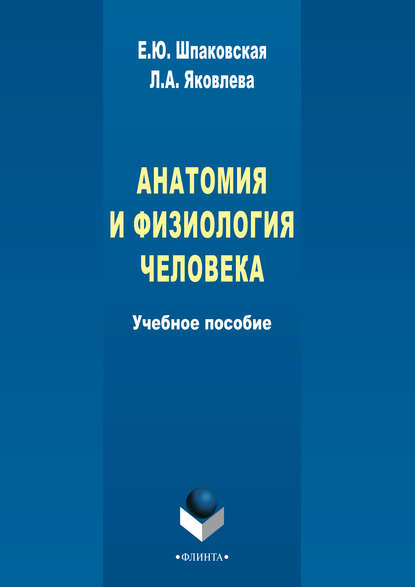 Е.Ю. Шпаковская
Л.А. Яковлева

АНАТОМИЯ И ФИЗИОЛОГИЯ ЧЕЛОВЕКА

Учебное пособие

•ФЛИНТА•